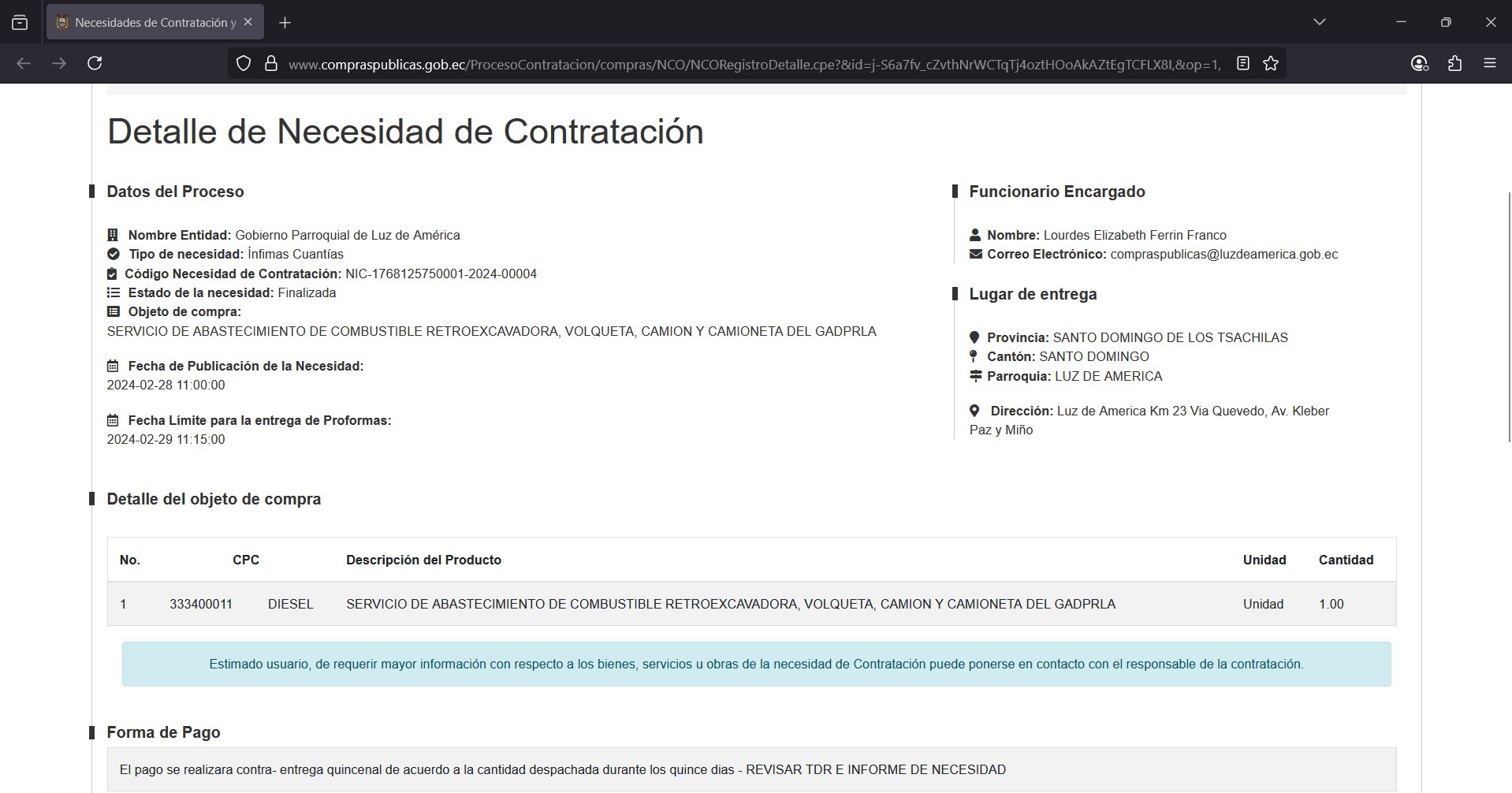 Necesidades de Contratación y

www.compraspublicas.gob.ec/ProcesoContratacion/compras/NCO/NCORegistroDetalle.cpe?&id=j-S6a7fv_cZvthNrWCTqTj4oztHOoAkAZtEgTCFLX8I,&op=1,

Detalle de Necesidad de Contratación

Datos del Proceso

Nombre Entidad: Gobierno Parroquial de Luz de América
Tipo de necesidad: Ínfimas Cuantías
Código Necesidad de Contratación: NIC-1768125750001-2024-00004
Estado de la necesidad: Finalizada
Objeto de compra:
SERVICIO DE ABASTECIMIENTO DE COMBUSTIBLE RETROEXCAVADORA, VOLQUETA, CAMION Y CAMIONETA DEL GADPRLA

Fecha de Publicación de la Necesidad:
2024-02-28 11:00:00

Fecha Límite para la entrega de Proformas:
2024-02-29 11:15:00

Funcionario Encargado

Nombre: Lourdes Elizabeth Ferrin Franco
Correo Electrónico: compraspublicas@luzdeamerica.gob.ec

Lugar de entrega

Provincia: SANTO DOMINGO DE LOS TSACHILAS
Cantón: SANTO DOMINGO
Parroquia: LUZ DE AMERICA

Dirección: Luz de America Km 23 Via Quevedo, Av. Kleber Paz y Miño

Detalle del objeto de compra

| No. | CPC | | Descripción del Producto | Unidad | Cantidad |
|---|---|---|---|---|---|
| 1 | 333400011 | DIESEL | SERVICIO DE ABASTECIMIENTO DE COMBUSTIBLE RETROEXCAVADORA, VOLQUETA, CAMION Y CAMIONETA DEL GADPRLA | Unidad | 1.00 |

Estimado usuario, de requerir mayor información con respecto a los bienes, servicios u obras de la necesidad de Contratación puede ponerse en contacto con el responsable de la contratación.

Forma de Pago

El pago se realizara contra- entrega quincenal de acuerdo a la cantidad despachada durante los quince dias - REVISAR TDR E INFORME DE NECESIDAD